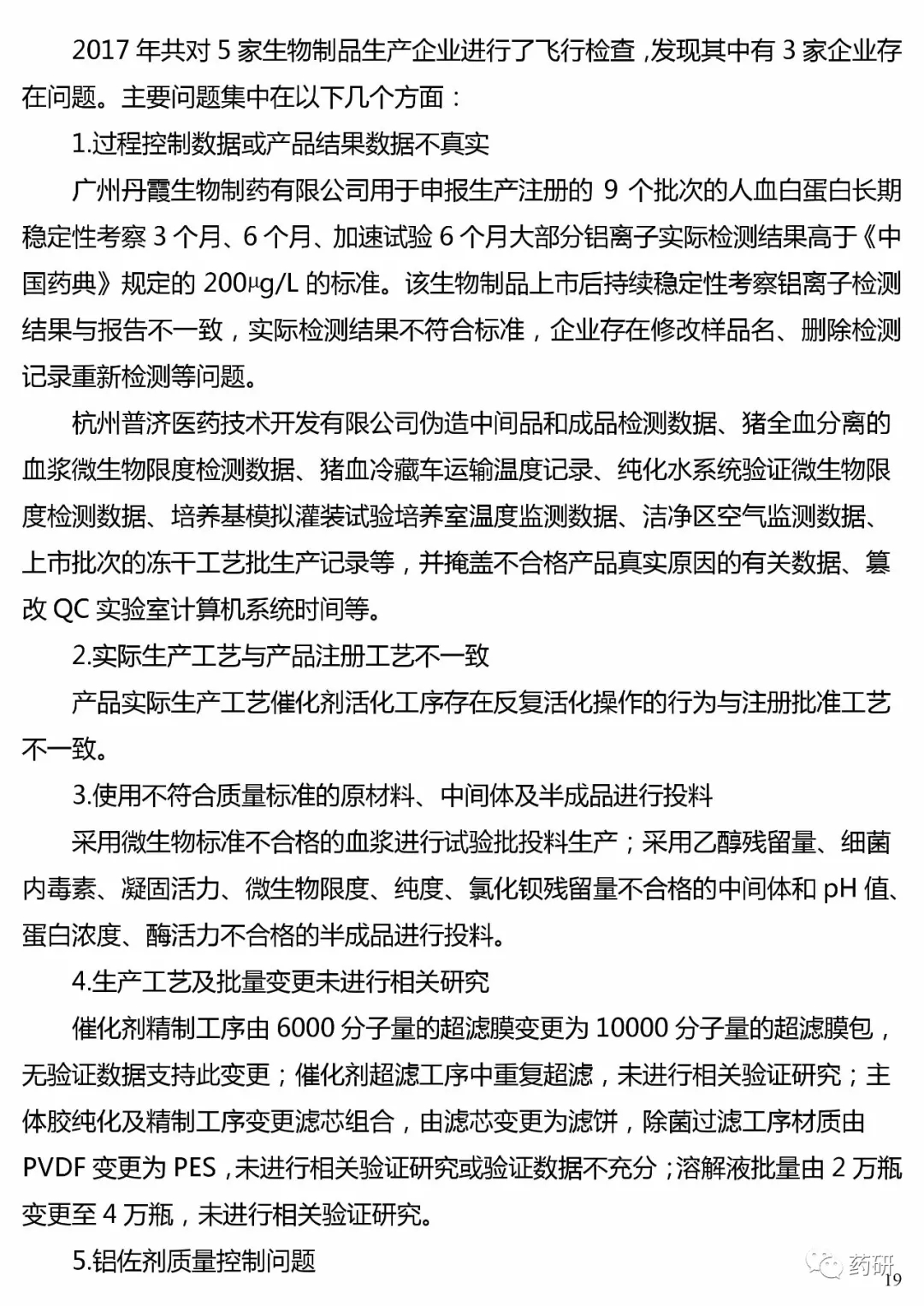 2017 年共对 5 家生物制品生产企业进行了飞行检查，发现其中有 3 家企业存在问题。主要问题集中在以下几个方面：

1.过程控制数据或产品结果数据不真实

广州丹霞生物制药有限公司用于申报生产注册的 9 个批次的人血白蛋白长期稳定性考察 3 个月、6 个月、加速试验 6 个月大部分铝离子实际检测结果高于《中国药典》规定的 200μg/L 的标准。该生物制品上市后持续稳定性考察铝离子检测结果与报告不一致，实际检测结果不符合标准，企业存在修改样品名、删除检测记录重新检测等问题。

杭州普济医药技术开发有限公司伪造中间品和成品检测数据、猪全血分离的血浆微生物限度检测数据、猪血冷藏车运输温度记录、纯化水系统验证微生物限度检测数据、培养基模拟灌装试验培养室温度监测数据、洁净区空气监测数据、上市批次的冻干工艺批生产记录等，并掩盖不合格产品真实原因的有关数据、篡改 QC 实验室计算机系统时间等。

2.实际生产工艺与产品注册工艺不一致

产品实际生产工艺催化剂活化工序存在反复活化操作的行为与注册批准工艺不一致。

3.使用不符合质量标准的原材料、中间体及半成品进行投料

采用微生物标准不合格的血浆进行试验批投料生产；采用乙醇残留量、细菌内毒素、凝固活力、微生物限度、纯度、氯化钡残留量不合格的中间体和 pH 值、蛋白浓度、酶活力不合格的半成品进行投料。

4.生产工艺及批量变更未进行相关研究

催化剂精制工序由 6000 分子量的超滤膜变更为 10000 分子量的超滤膜包，无验证数据支持此变更；催化剂超滤工序中重复超滤，未进行相关验证研究；主体胶纯化及精制工序变更滤芯组合，由滤芯变更为滤饼，除菌过滤工序材质由 PVDF 变更为 PES，未进行相关验证研究或验证数据不充分；溶解液批量由 2 万瓶变更至 4 万瓶，未进行相关验证研究。

5.铝佐剂质量控制问题

药研

19